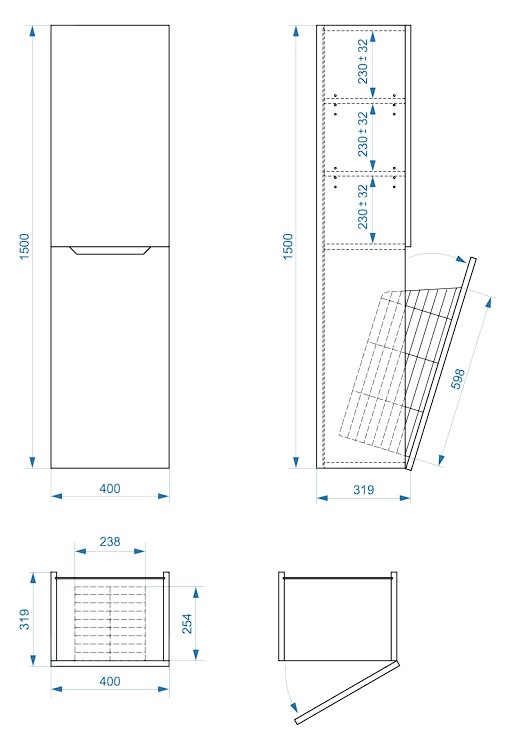 1500

400

1500

230 ± 32

230 ± 32

230 ± 32

598

319

238

319

254

400